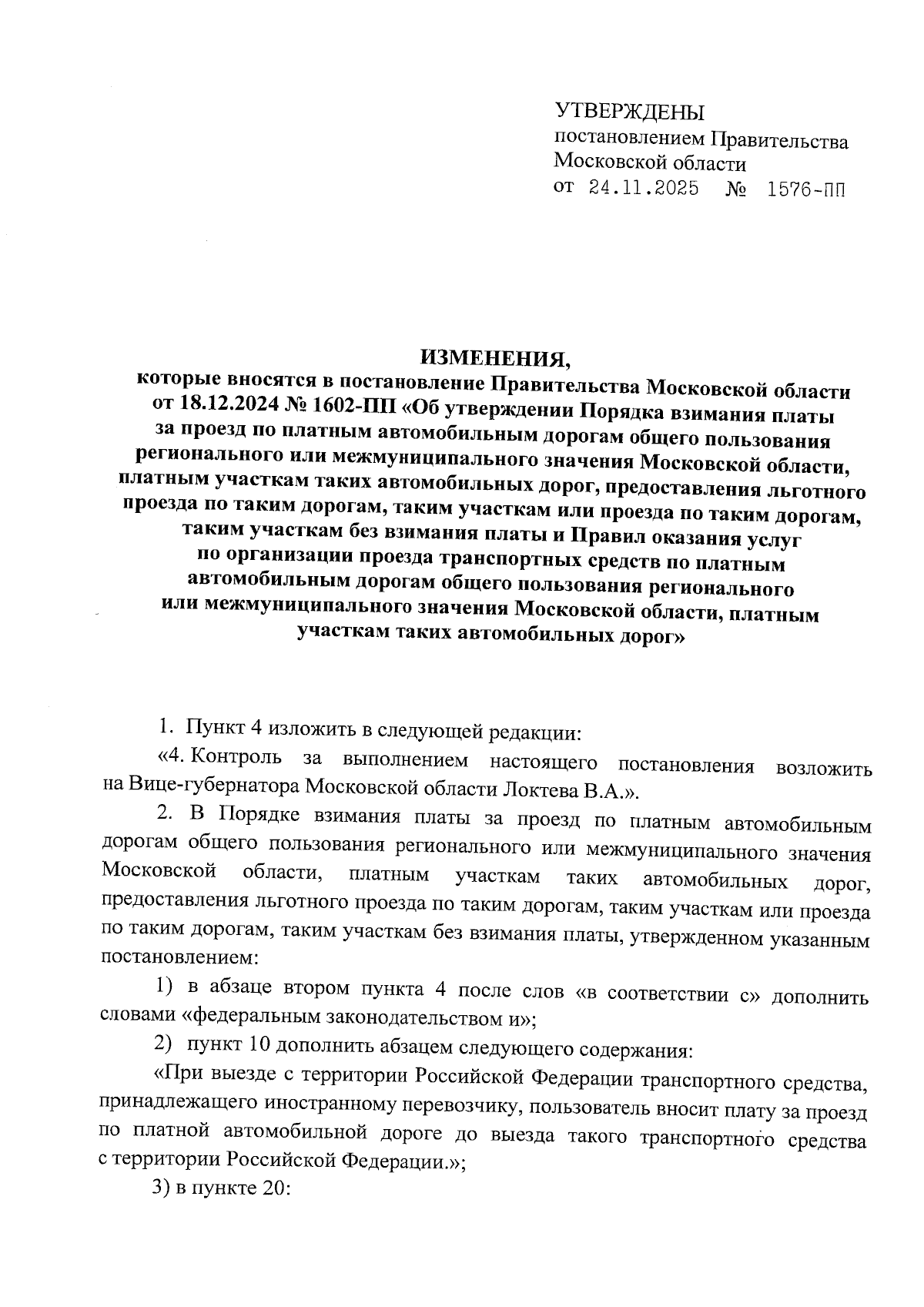 УТВЕРЖДЕНЫ
постановлением Правительства Московской области
от 24.11.2025 № 1576-ПП

ИЗМЕНЕНИЯ,
которые вносятся в постановление Правительства Московской области от 18.12.2024 № 1602-ПП «Об утверждении Порядка взимания платы за проезд по платным автомобильным дорогам общего пользования регионального или межмуниципального значения Московской области, платным участкам таких автомобильных дорог, предоставления льготного проезда по таким дорогам, таким участкам или проезда по таким дорогам, таким участкам без взимания платы и Правил оказания услуг по организации проезда транспортных средств по платным автомобильным дорогам общего пользования регионального или межмуниципального значения Московской области, платным участкам таких автомобильных дорог»

1. Пункт 4 изложить в следующей редакции:

«4. Контроль за выполнением настоящего постановления возложить на Вице-губернатора Московской области Локтева В.А.».

2. В Порядке взимания платы за проезд по платным автомобильным дорогам общего пользования регионального или межмуниципального значения Московской области, платным участкам таких автомобильных дорог, предоставления льготного проезда по таким дорогам, таким участкам или проезда по таким дорогам, таким участкам без взимания платы, утвержденном указанным постановлением:

1) в абзаце втором пункта 4 после слов «в соответствии с» дополнить словами «федеральным законодательством и»;

2) пункт 10 дополнить абзацем следующего содержания:

«При выезде с территории Российской Федерации транспортного средства, принадлежащего иностранному перевозчику, пользователь вносит плату за проезд по платной автомобильной дороге до выезда такого транспортного средства с территории Российской Федерации.»;

3) в пункте 20: